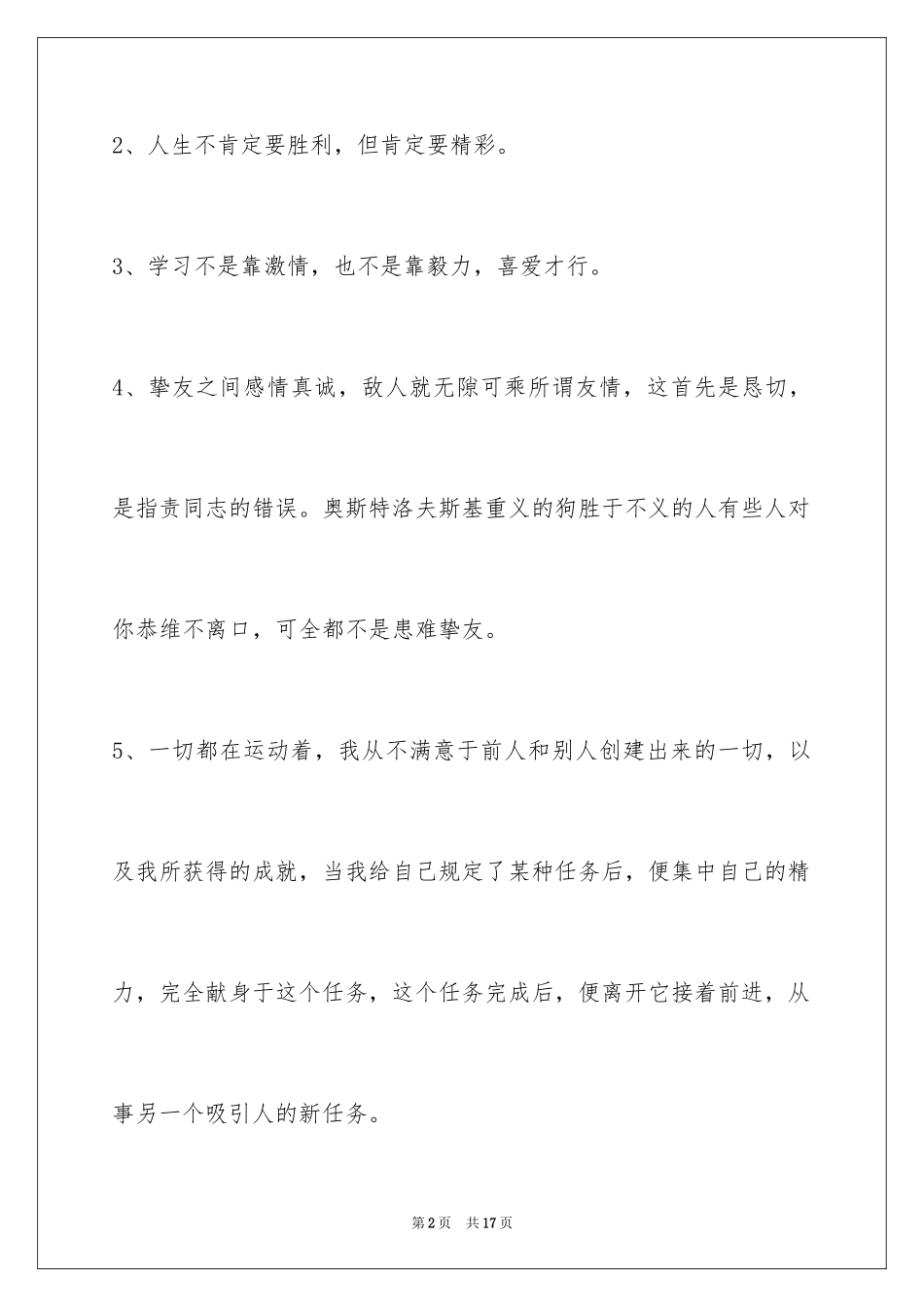 2、人生不肯定要胜利，但肯定要精彩。

3、学习不是靠激情，也不是靠毅力，喜爱才行。

4、挚友之间感情真诚，敌人就无隙可乘所谓友情，这首先是恳切，是指责同志的错误。奥斯特洛夫斯基重义的狗胜于不义的人有些人对你恭维不离口，可全都不是患难挚友。

5、一切都在运动着，我从不满意于前人和别人创建出来的一切，以及我所获得的成就，当我给自己规定了某种任务后，便集中自己的精力，完全献身于这个任务，这个任务完成后，便离开它接着前进，从事另一个吸引人的新任务。

第2页 共17页